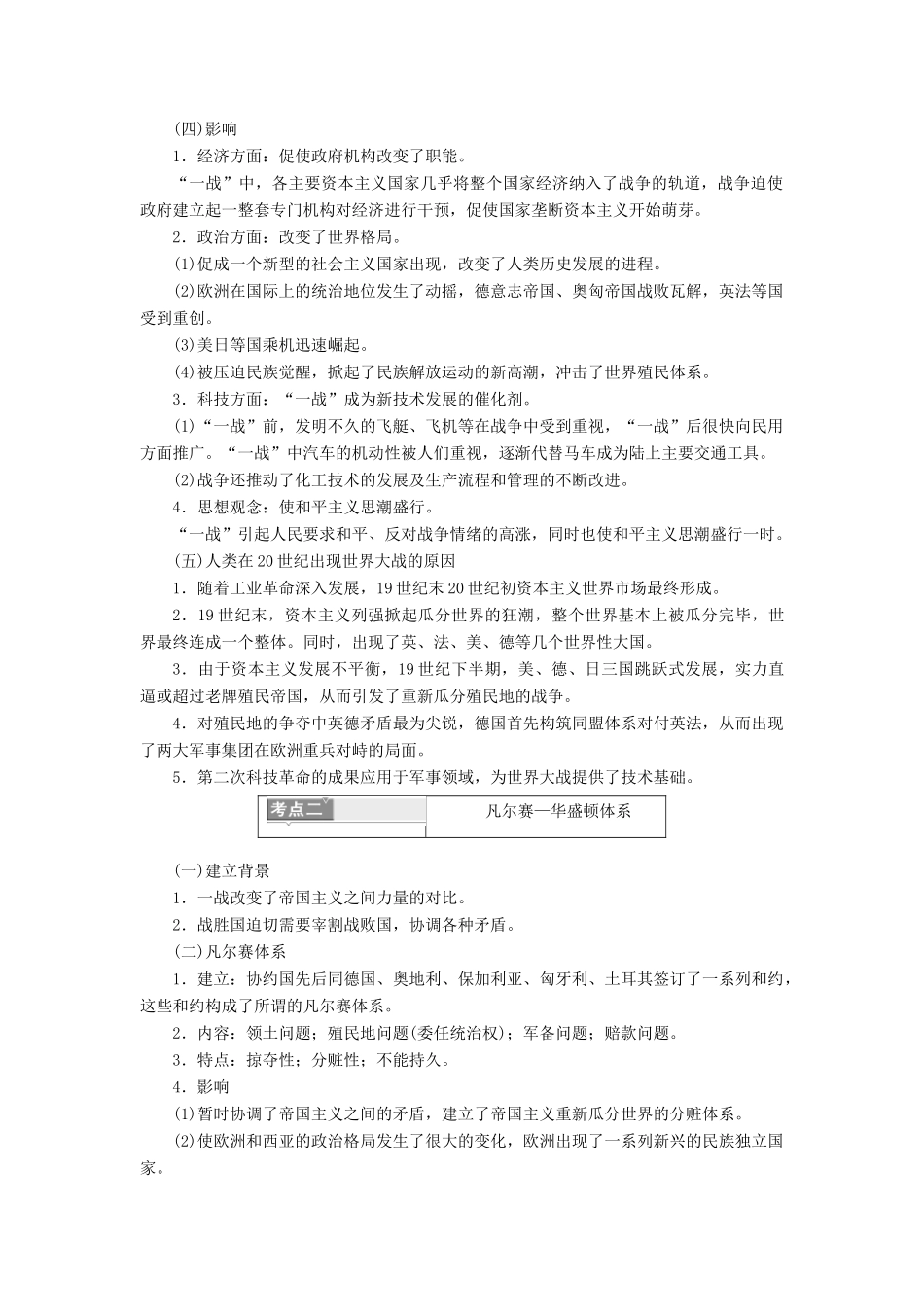 (四)影响

1．经济方面：促使政府机构改变了职能。

“一战”中，各主要资本主义国家几乎将整个国家经济纳入了战争的轨道，战争迫使政府建立起一整套专门机构对经济进行干预，促使国家垄断资本主义开始萌芽。

2．政治方面：改变了世界格局。

(1)促成一个新型的社会主义国家出现，改变了人类历史发展的进程。

(2)欧洲在国际上的统治地位发生了动摇，德意志帝国、奥匈帝国战败瓦解，英法等国受到重创。

(3)美日等国乘机迅速崛起。

(4)被压迫民族觉醒，掀起了民族解放运动的新高潮，冲击了世界殖民体系。

3．科技方面：“一战”成为新技术发展的催化剂。

(1)“一战”前，发明不久的飞艇、飞机等在战争中受到重视，“一战”后很快向民用方面推广。“一战”中汽车的机动性被人们重视，逐渐代替马车成为陆上主要交通工具。

(2)战争还推动了化工技术的发展及生产流程和管理的不断改进。

4．思想观念：使和平主义思潮盛行。

“一战”引起人民要求和平、反对战争情绪的高涨，同时也使和平主义思潮盛行一时。

(五)人类在20世纪出现世界大战的原因

1．随着工业革命深入发展，19世纪末20世纪初资本主义世界市场最终形成。

2．19世纪末，资本主义列强掀起瓜分世界的狂潮，整个世界基本上被瓜分完毕，世界最终连成一个整体。同时，出现了英、法、美、德等几个世界性大国。

3．由于资本主义发展不平衡，19世纪下半期，美、德、日三国跳跃式发展，实力直逼或超过老牌殖民帝国，从而引发了重新瓜分殖民地的战争。

4．对殖民地的争夺中英德矛盾最为尖锐，德国首先构筑同盟体系对付英法，从而出现了两大军事集团在欧洲重兵对峙的局面。

5．第二次科技革命的成果应用于军事领域，为世界大战提供了技术基础。

考点二 凡尔赛—华盛顿体系

(一)建立背景

1．一战改变了帝国主义之间力量的对比。

2．战胜国迫切需要宰割战败国，协调各种矛盾。

(二)凡尔赛体系

1．建立：协约国先后同德国、奥地利、保加利亚、匈牙利、土耳其签订了一系列和约，这些和约构成了所谓的凡尔赛体系。

2．内容：领土问题；殖民地问题(委任统治权)；军备问题；赔款问题。

3．特点：掠夺性；分赃性；不能持久。

4．影响

(1)暂时协调了帝国主义之间的矛盾，建立了帝国主义重新瓜分世界的分赃体系。

(2)使欧洲和西亚的政治格局发生了很大的变化，欧洲出现了一系列新兴的民族独立国家。